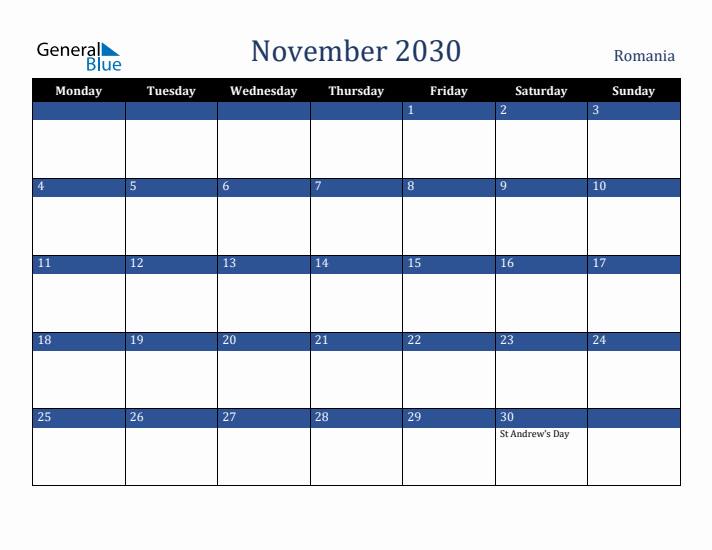 General Blue

November 2030

Romania

| Monday | Tuesday | Wednesday | Thursday | Friday | Saturday | Sunday |
|---|---|---|---|---|---|---|
| | | | | 1 | 2 | 3 |
| 4 | 5 | 6 | 7 | 8 | 9 | 10 |
| 11 | 12 | 13 | 14 | 15 | 16 | 17 |
| 18 | 19 | 20 | 21 | 22 | 23 | 24 |
| 25 | 26 | 27 | 28 | 29 | 30 St Andrew's Day | |